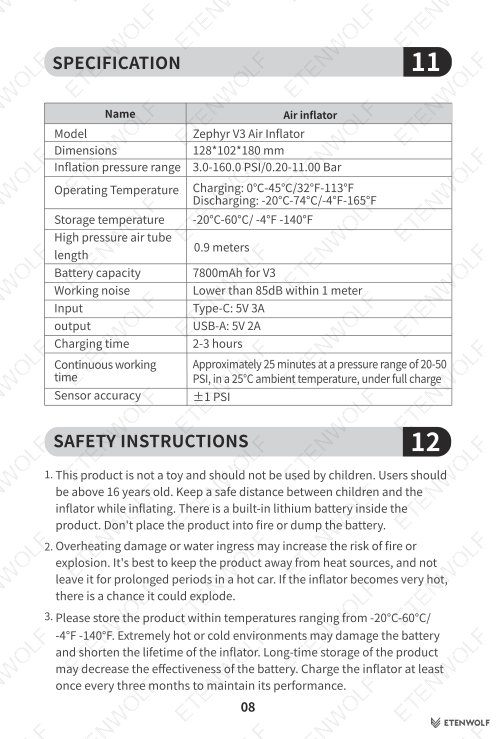 SPECIFICATION 11

| Name | Air inflator |
|---|---|
| Model | Zephyr V3 Air Inflator |
| Dimensions | 128*102*180 mm |
| Inflation pressure range | 3.0-160.0 PSI/0.20-11.00 Bar |
| Operating Temperature | Charging: 0°C-45°C/32°F-113°F Discharging: -20°C-74°C/-4°F-165°F |
| Storage temperature | -20°C-60°C/ -4°F -140°F |
| High pressure air tube length | 0.9 meters |
| Battery capacity | 7800mAh for V3 |
| Working noise | Lower than 85dB within 1 meter |
| Input | Type-C: 5V 3A |
| output | USB-A: 5V 2A |
| Charging time | 2-3 hours |
| Continuous working time | Approximately 25 minutes at a pressure range of 20-50 PSI, in a 25°C ambient temperature, under full charge |
| Sensor accuracy | ±1 PSI |

SAFETY INSTRUCTIONS 12

1. This product is not a toy and should not be used by children. Users should be above 16 years old. Keep a safe distance between children and the inflator while inflating. There is a built-in lithium battery inside the product. Don't place the product into fire or dump the battery.

2. Overheating damage or water ingress may increase the risk of fire or explosion. It's best to keep the product away from heat sources, and not leave it for prolonged periods in a hot car. If the inflator becomes very hot, there is a chance it could explode.

3. Please store the product within temperatures ranging from -20°C-60°C/ -4°F -140°F. Extremely hot or cold environments may damage the battery and shorten the lifetime of the inflator. Long-time storage of the product may decrease the effectiveness of the battery. Charge the inflator at least once every three months to maintain its performance.

08

ETENWOLF